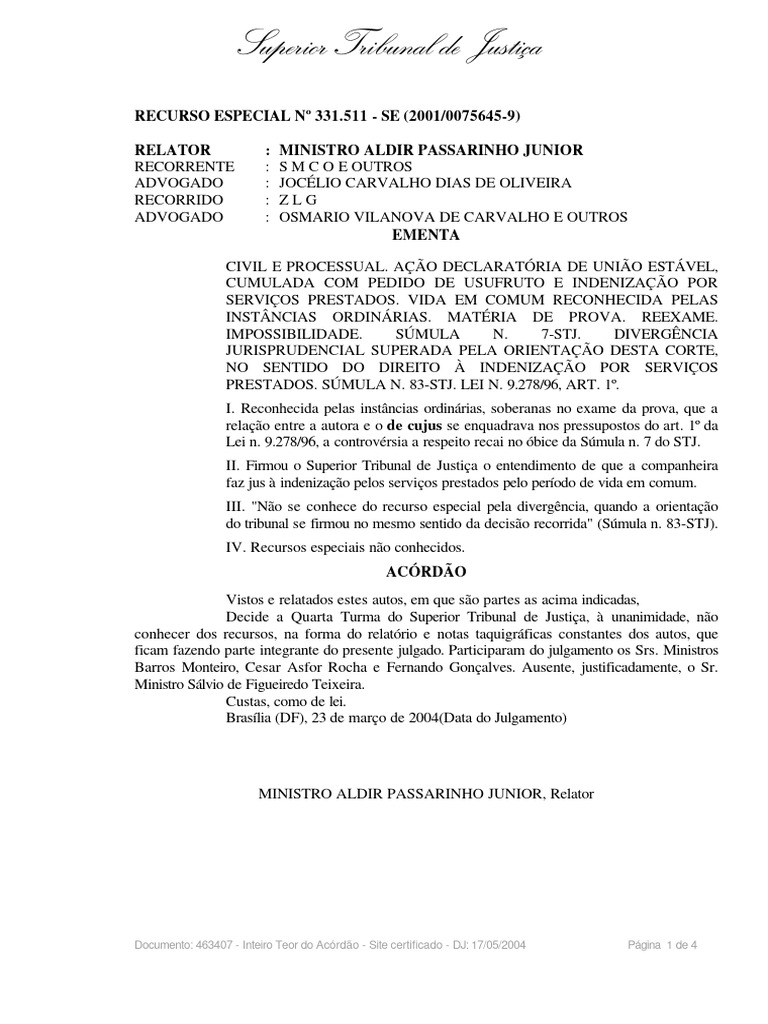 Superior Tribunal de Justiça

RECURSO ESPECIAL Nº 331.511 - SE (2001/0075645-9)

RELATOR : MINISTRO ALDIR PASSARINHO JUNIOR
RECORRENTE : S M C O E OUTROS
ADVOGADO : JOCÉLIO CARVALHO DIAS DE OLIVEIRA
RECORRIDO : Z L G
ADVOGADO : OSMARIO VILANOVA DE CARVALHO E OUTROS

EMENTA

CIVIL E PROCESSUAL. AÇÃO DECLARATÓRIA DE UNIÃO ESTÁVEL, CUMULADA COM PEDIDO DE USUFRUTO E INDENIZAÇÃO POR SERVIÇOS PRESTADOS. VIDA EM COMUM RECONHECIDA PELAS INSTÂNCIAS ORDINÁRIAS. MATÉRIA DE PROVA. REEXAME. IMPOSSIBILIDADE. SÚMULA N. 7-STJ. DIVERGÊNCIA JURISPRUDENCIAL SUPERADA PELA ORIENTAÇÃO DESTA CORTE, NO SENTIDO DO DIREITO À INDENIZAÇÃO POR SERVIÇOS PRESTADOS. SÚMULA N. 83-STJ. LEI N. 9.278/96, ART. 1º.

I. Reconhecida pelas instâncias ordinárias, soberanas no exame da prova, que a relação entre a autora e o de cujus se enquadrava nos pressupostos do art. 1º da Lei n. 9.278/96, a controvérsia a respeito recai no óbice da Súmula n. 7 do STJ.

II. Firmou o Superior Tribunal de Justiça o entendimento de que a companheira faz jus à indenização pelos serviços prestados pelo período de vida em comum.

III. "Não se conhece do recurso especial pela divergência, quando a orientação do tribunal se firmou no mesmo sentido da decisão recorrida" (Súmula n. 83-STJ).

IV. Recursos especiais não conhecidos.

ACÓRDÃO

Vistos e relatados estes autos, em que são partes as acima indicadas,

Decide a Quarta Turma do Superior Tribunal de Justiça, à unanimidade, não conhecer dos recursos, na forma do relatório e notas taquigráficas constantes dos autos, que ficam fazendo parte integrante do presente julgado. Participaram do julgamento os Srs. Ministros Barros Monteiro, Cesar Asfor Rocha e Fernando Gonçalves. Ausente, justificadamente, o Sr. Ministro Sálvio de Figueiredo Teixeira.

Custas, como de lei.

Brasília (DF), 23 de março de 2004(Data do Julgamento)

MINISTRO ALDIR PASSARINHO JUNIOR, Relator

Documento: 463407 - Inteiro Teor do Acórdão - Site certificado - DJ: 17/05/2004 Página 1 de 4